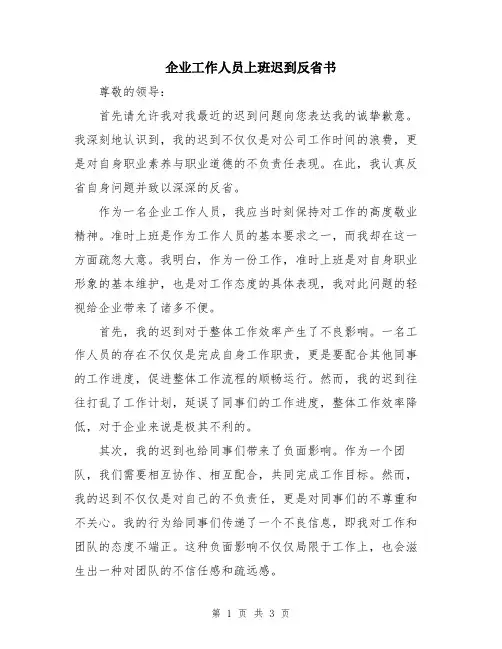 企业工作人员上班迟到反省书

尊敬的领导：

首先请允许我对我最近的迟到问题向您表达我的诚挚歉意。我深刻地认识到，我的迟到不仅仅是对公司工作时间的浪费，更是对自身职业素养与职业道德的不负责任表现。在此，我认真反省自身问题并致以深深的反省。

作为一名企业工作人员，我应当时刻保持对工作的高度敬业精神。准时上班是作为工作人员的基本要求之一，而我却在这一方面疏忽大意。我明白，作为一份工作，准时上班是对自身职业形象的基本维护，也是对工作态度的具体表现，我对此问题的轻视给企业带来了诸多不便。

首先，我的迟到对于整体工作效率产生了不良影响。一名工作人员的存在不仅仅是完成自身工作职责，更是要配合其他同事的工作进度，促进整体工作流程的顺畅运行。然而，我的迟到往往打乱了工作计划，延误了同事们的工作进度，整体工作效率降低，对于企业来说是极其不利的。

其次，我的迟到也给同事们带来了负面影响。作为一个团队，我们需要相互协作、相互配合，共同完成工作目标。然而，我的迟到不仅仅是对自己的不负责任，更是对同事们的不尊重和不关心。我的行为给同事们传递了一个不良信息，即我对工作和团队的态度不端正。这种负面影响不仅仅局限于工作上，也会滋生出一种对团队的不信任感和疏远感。

第 1 页 共 3 页